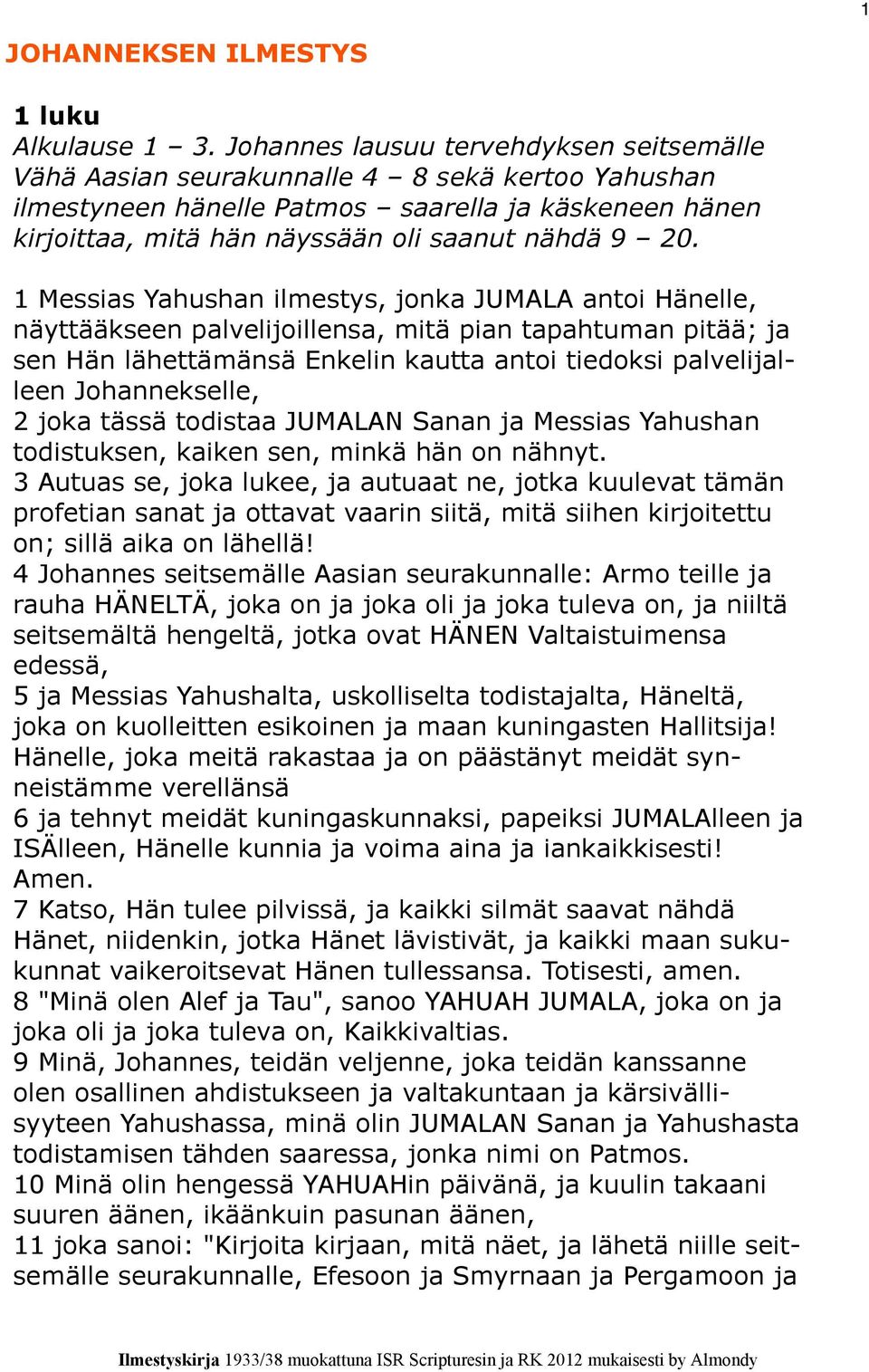 1

JOHANNEKSEN ILMESTYS

1 luku
Alkulause 1 – 3. Johannes lausuu tervehdyksen seitsemälle Vähä Aasian seurakunnalle 4 – 8 sekä kertoo Yahushan ilmestyneen hänelle Patmos – saarella ja käskeneen hänen kirjoittaa, mitä hän näyssään oli saanut nähdä 9 – 20.

1 Messias Yahushan ilmestys, jonka JUMALA antoi Hänelle, näyttääkseen palvelijoillensa, mitä pian tapahtuman pitää; ja sen Hän lähettämänsä Enkelin kautta antoi tiedoksi palvelijalleen Johannekselle,
2 joka tässä todistaa JUMALAN Sanan ja Messias Yahushan todistuksen, kaiken sen, minkä hän on nähnyt.
3 Autuas se, joka lukee, ja autuaat ne, jotka kuulevat tämän profetian sanat ja ottavat vaarin siitä, mitä siihen kirjoitettu on; sillä aika on lähellä!
4 Johannes seitsemälle Aasian seurakunnalle: Armo teille ja rauha HÄNELTÄ, joka on ja joka oli ja joka tuleva on, ja niiltä seitsemältä hengeltä, jotka ovat HÄNEN Valtaistuimensa edessä,
5 ja Messias Yahushalta, uskolliselta todistajalta, Häneltä, joka on kuolleitten esikoinen ja maan kuningasten Hallitsija! Hänelle, joka meitä rakastaa ja on päästänyt meidät synneistämme verellänsä
6 ja tehnyt meidät kuningaskunnaksi, papeiksi JUMALAlleen ja ISÄlleen, Hänelle kunnia ja voima aina ja iankaikkisesti! Amen.
7 Katso, Hän tulee pilvissä, ja kaikki silmät saavat nähdä Hänet, niidenkin, jotka Hänet lävistivät, ja kaikki maan sukukunnat vaikeroitsevat Hänen tullessansa. Totisesti, amen.
8 "Minä olen Alef ja Tau", sanoo YAHUAH JUMALA, joka on ja joka oli ja joka tuleva on, Kaikkivaltias.
9 Minä, Johannes, teidän veljenne, joka teidän kanssanne olen osallinen ahdistukseen ja valtakuntaan ja kärsivällisyyteen Yahushassa, minä olin JUMALAN Sanan ja Yahushasta todistamisen tähden saaressa, jonka nimi on Patmos.
10 Minä olin hengessä YAHUAHin päivänä, ja kuulin takaani suuren äänen, ikäänkuin pasunan äänen,
11 joka sanoi: "Kirjoita kirjaan, mitä näet, ja lähetä niille seitsemälle seurakunnalle, Efesoon ja Smyrnaan ja Pergamoon ja

Ilmestyskirja 1933/38 muokattuna ISR Scripturesin ja RK 2012 mukaisesti by Almondy